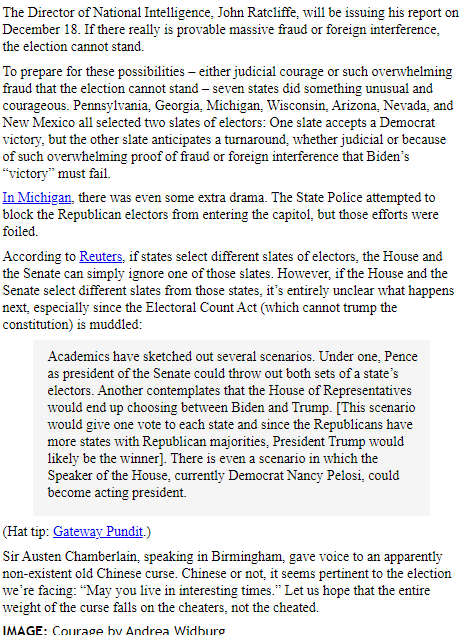 The Director of National Intelligence, John Ratcliffe, will be issuing his report on December 18. If there really is provable massive fraud or foreign interference, the election cannot stand.

To prepare for these possibilities – either judicial courage or such overwhelming fraud that the election cannot stand – seven states did something unusual and courageous. Pennsylvania, Georgia, Michigan, Wisconsin, Arizona, Nevada, and New Mexico all selected two slates of electors: One slate accepts a Democrat victory, but the other slate anticipates a turnaround, whether judicial or because of such overwhelming proof of fraud or foreign interference that Biden's "victory" must fail.

In Michigan, there was even some extra drama. The State Police attempted to block the Republican electors from entering the capitol, but those efforts were foiled.

According to Reuters, if states select different slates of electors, the House and the Senate can simply ignore one of those slates. However, if the House and the Senate select different slates from those states, it's entirely unclear what happens next, especially since the Electoral Count Act (which cannot trump the constitution) is muddled:

Academics have sketched out several scenarios. Under one, Pence as president of the Senate could throw out both sets of a state's electors. Another contemplates that the House of Representatives would end up choosing between Biden and Trump. [This scenario would give one vote to each state and since the Republicans have more states with Republican majorities, President Trump would likely be the winner]. There is even a scenario in which the Speaker of the House, currently Democrat Nancy Pelosi, could become acting president.

(Hat tip: Gateway Pundit.)

Sir Austen Chamberlain, speaking in Birmingham, gave voice to an apparently non-existent old Chinese curse. Chinese or not, it seems pertinent to the election we're facing: "May you live in interesting times." Let us hope that the entire weight of the curse falls on the cheaters, not the cheated.

IMAGE: Courage by Andrea Widburg